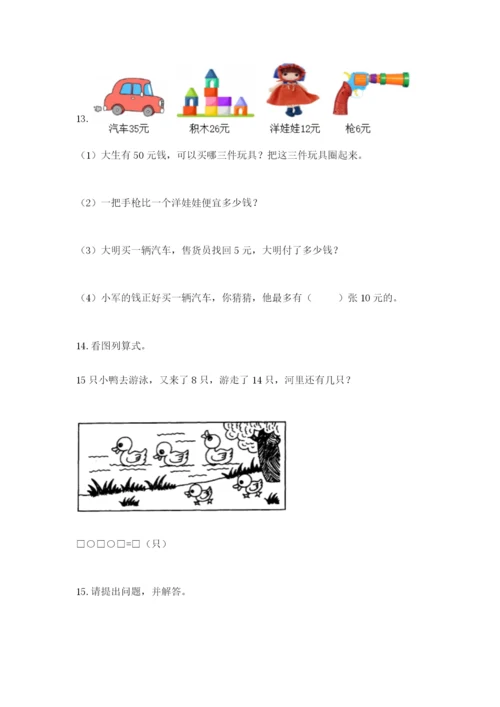 13.

汽车35元　积木26元　洋娃娃12元　枪6元

（1）大生有 50 元钱，可以买哪三件玩具？把这三件玩具圈起来。

（2）一把手枪比一个洋娃娃便宜多少钱？

（3）大明买一辆汽车，售货员找回 5 元，大明付了多少钱？

（4）小军的钱正好买一辆汽车，你猜猜，他最多有（　　）张 10 元的。

14. 看图列算式。

15 只小鸭去游泳，又来了 8 只，游走了 14 只，河里还有几只？

□○□○□=□（只）

15. 请提出问题，并解答。